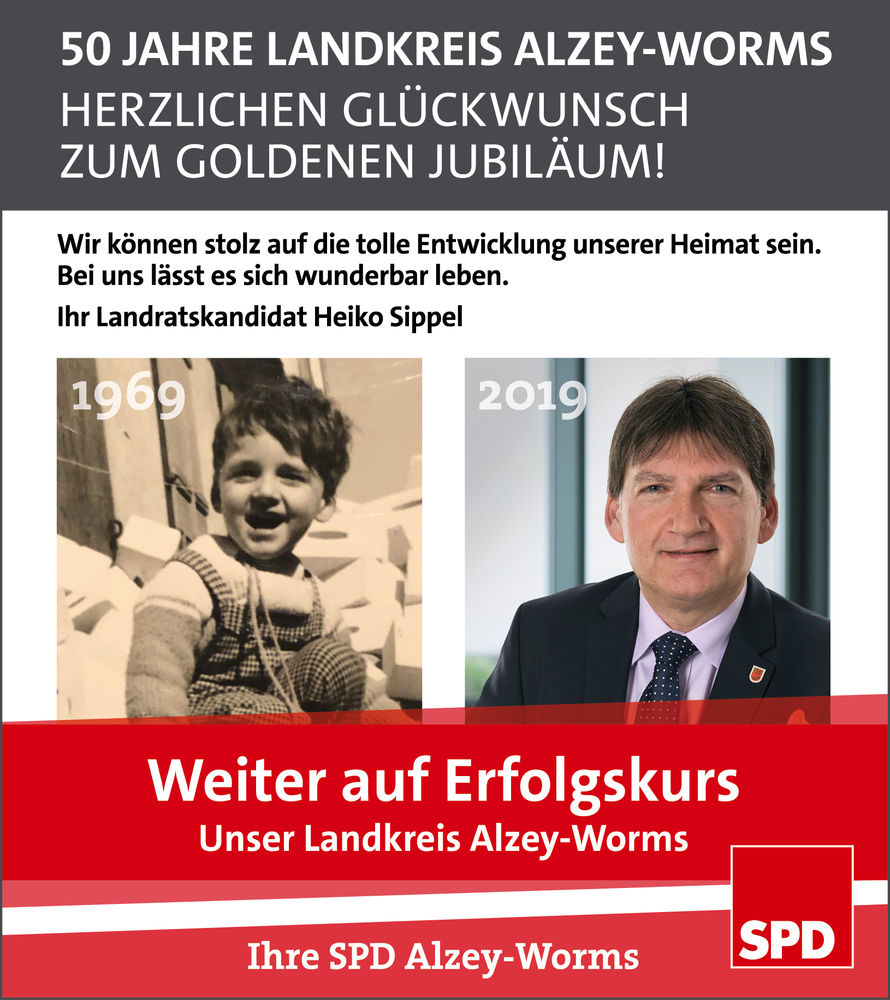 50 JAHRE LANDKREIS ALZEY-WORMS
HERZLICHEN GLÜCKWUNSCH
ZUM GOLDENEN JUBILÄUM!

Wir können stolz auf die tolle Entwicklung unserer Heimat sein. Bei uns lässt es sich wunderbar leben.

Ihr Landratskandidat Heiko Sippel

1969

2019

Weiter auf Erfolgskurs
Unser Landkreis Alzey-Worms

Ihre SPD Alzey-Worms

SPD